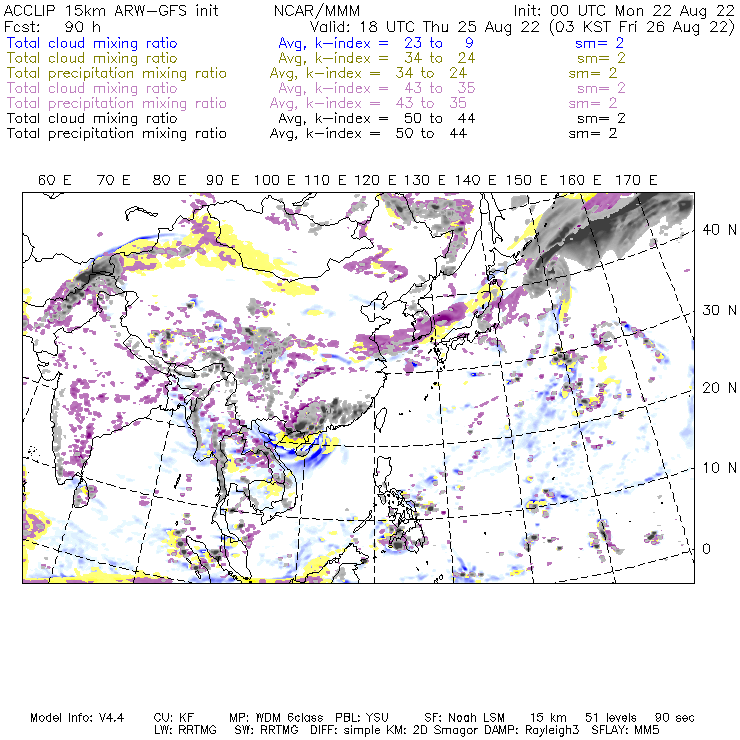 ACCLIP 15km ARW-GFS init NCAR/MMM Init: 00 UTC Mon 22 Aug 22
Fcst: 90 h Valid: 18 UTC Thu 25 Aug 22 (03 KST Fri 26 Aug 22)
Total cloud mixing ratio Avg, k-index = 23 to 9 sm= 2
Total cloud mixing ratio Avg, k-index = 34 to 24 sm= 2
Total precipitation mixing ratio Avg, k-index = 34 to 24 sm= 2
Total cloud mixing ratio Avg, k-index = 43 to 35 sm= 2
Total precipitation mixing ratio Avg, k-index = 43 to 35 sm= 2
Total cloud mixing ratio Avg, k-index = 50 to 44 sm= 2
Total precipitation mixing ratio Avg, k-index = 50 to 44 sm= 2

60 E 70 E 80 E 90 E 100 E 110 E 120 E 130 E 140 E 150 E 160 E 170 E

40 N
30 N
20 N
10 N
0

Model Info: V4.4 CU: KF MP: WDM 6class PBL: YSU SF: Noah LSM 15 km 51 levels 90 sec
LW: RRTMG SW: RRTMG DIFF: simple KM: 2D Smagor DAMP: Rayleigh3 SFLAY: MM5